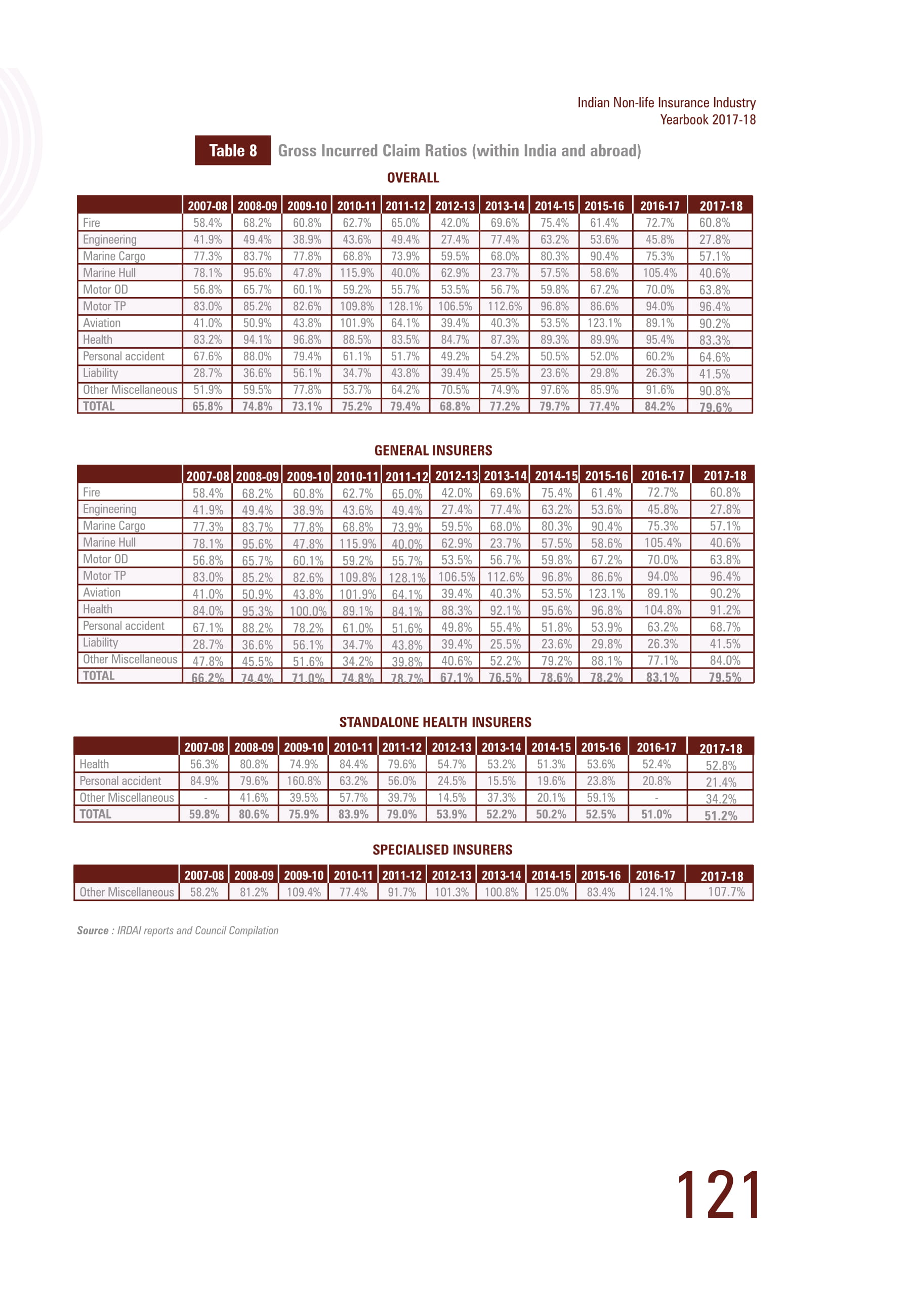 Indian Non-life Insurance Industry
Yearbook 2017-18

Table 8 Gross Incurred Claim Ratios (within India and abroad)

OVERALL

| | 2007-08 | 2008-09 | 2009-10 | 2010-11 | 2011-12 | 2012-13 | 2013-14 | 2014-15 | 2015-16 | 2016-17 | 2017-18 |
|---|---|---|---|---|---|---|---|---|---|---|---|
| Fire | 58.4% | 68.2% | 60.8% | 62.7% | 65.0% | 42.0% | 69.6% | 75.4% | 61.4% | 72.7% | 60.8% |
| Engineering | 41.9% | 49.4% | 38.9% | 43.6% | 49.4% | 27.4% | 77.4% | 63.2% | 53.6% | 45.8% | 27.8% |
| Marine Cargo | 77.3% | 83.7% | 77.8% | 68.8% | 73.9% | 59.5% | 68.0% | 80.3% | 90.4% | 75.3% | 57.1% |
| Marine Hull | 78.1% | 95.6% | 47.8% | 115.9% | 40.0% | 62.9% | 23.7% | 57.5% | 58.6% | 105.4% | 40.6% |
| Motor OD | 56.8% | 65.7% | 60.1% | 59.2% | 55.7% | 53.5% | 56.7% | 59.8% | 67.2% | 70.0% | 63.8% |
| Motor TP | 83.0% | 85.2% | 82.6% | 109.8% | 128.1% | 106.5% | 112.6% | 96.8% | 86.6% | 94.0% | 96.4% |
| Aviation | 41.0% | 50.9% | 43.8% | 101.9% | 64.1% | 39.4% | 40.3% | 53.5% | 123.1% | 89.1% | 90.2% |
| Health | 83.2% | 94.1% | 96.8% | 88.5% | 83.5% | 84.7% | 87.3% | 89.3% | 89.9% | 95.4% | 83.3% |
| Personal accident | 67.6% | 88.0% | 79.4% | 61.1% | 51.7% | 49.2% | 54.2% | 50.5% | 52.0% | 60.2% | 64.6% |
| Liability | 28.7% | 36.6% | 56.1% | 34.7% | 43.8% | 39.4% | 25.5% | 23.6% | 29.8% | 26.3% | 41.5% |
| Other Miscellaneous | 51.9% | 59.5% | 77.8% | 53.7% | 64.2% | 70.5% | 74.9% | 97.6% | 85.9% | 91.6% | 90.8% |
| TOTAL | 65.8% | 74.8% | 73.1% | 75.2% | 79.4% | 68.8% | 77.2% | 79.7% | 77.4% | 84.2% | 79.6% |

GENERAL INSURERS

| | 2007-08 | 2008-09 | 2009-10 | 2010-11 | 2011-12 | 2012-13 | 2013-14 | 2014-15 | 2015-16 | 2016-17 | 2017-18 |
|---|---|---|---|---|---|---|---|---|---|---|---|
| Fire | 58.4% | 68.2% | 60.8% | 62.7% | 65.0% | 42.0% | 69.6% | 75.4% | 61.4% | 72.7% | 60.8% |
| Engineering | 41.9% | 49.4% | 38.9% | 43.6% | 49.4% | 27.4% | 77.4% | 63.2% | 53.6% | 45.8% | 27.8% |
| Marine Cargo | 77.3% | 83.7% | 77.8% | 68.8% | 73.9% | 59.5% | 68.0% | 80.3% | 90.4% | 75.3% | 57.1% |
| Marine Hull | 78.1% | 95.6% | 47.8% | 115.9% | 40.0% | 62.9% | 23.7% | 57.5% | 58.6% | 105.4% | 40.6% |
| Motor OD | 56.8% | 65.7% | 60.1% | 59.2% | 55.7% | 53.5% | 56.7% | 59.8% | 67.2% | 70.0% | 63.8% |
| Motor TP | 83.0% | 85.2% | 82.6% | 109.8% | 128.1% | 106.5% | 112.6% | 96.8% | 86.6% | 94.0% | 96.4% |
| Aviation | 41.0% | 50.9% | 43.8% | 101.9% | 64.1% | 39.4% | 40.3% | 53.5% | 123.1% | 89.1% | 90.2% |
| Health | 84.0% | 95.3% | 100.0% | 89.1% | 84.1% | 88.3% | 92.1% | 95.6% | 96.8% | 104.8% | 91.2% |
| Personal accident | 67.1% | 88.2% | 78.2% | 61.0% | 51.6% | 49.8% | 55.4% | 51.8% | 53.9% | 63.2% | 68.7% |
| Liability | 28.7% | 36.6% | 56.1% | 34.7% | 43.8% | 39.4% | 25.5% | 23.6% | 29.8% | 26.3% | 41.5% |
| Other Miscellaneous | 47.8% | 45.5% | 51.6% | 34.2% | 39.8% | 40.6% | 52.2% | 79.2% | 88.1% | 77.1% | 84.0% |
| TOTAL | 66.2% | 74.4% | 71.0% | 74.8% | 78.7% | 67.1% | 76.5% | 78.6% | 78.2% | 83.1% | 79.5% |

STANDALONE HEALTH INSURERS

| | 2007-08 | 2008-09 | 2009-10 | 2010-11 | 2011-12 | 2012-13 | 2013-14 | 2014-15 | 2015-16 | 2016-17 | 2017-18 |
|---|---|---|---|---|---|---|---|---|---|---|---|
| Health | 56.3% | 80.8% | 74.9% | 84.4% | 79.6% | 54.7% | 53.2% | 51.3% | 53.6% | 52.4% | 52.8% |
| Personal accident | 84.9% | 79.6% | 160.8% | 63.2% | 56.0% | 24.5% | 15.5% | 19.6% | 23.8% | 20.8% | 21.4% |
| Other Miscellaneous | - | 41.6% | 39.5% | 57.7% | 39.7% | 14.5% | 37.3% | 20.1% | 59.1% | - | 34.2% |
| TOTAL | 59.8% | 80.6% | 75.9% | 83.9% | 79.0% | 53.9% | 52.2% | 50.2% | 52.5% | 51.0% | 51.2% |

SPECIALISED INSURERS

| | 2007-08 | 2008-09 | 2009-10 | 2010-11 | 2011-12 | 2012-13 | 2013-14 | 2014-15 | 2015-16 | 2016-17 | 2017-18 |
|---|---|---|---|---|---|---|---|---|---|---|---|
| Other Miscellaneous | 58.2% | 81.2% | 109.4% | 77.4% | 91.7% | 101.3% | 100.8% | 125.0% | 83.4% | 124.1% | 107.7% |

Source : IRDAI reports and Council Compilation

121